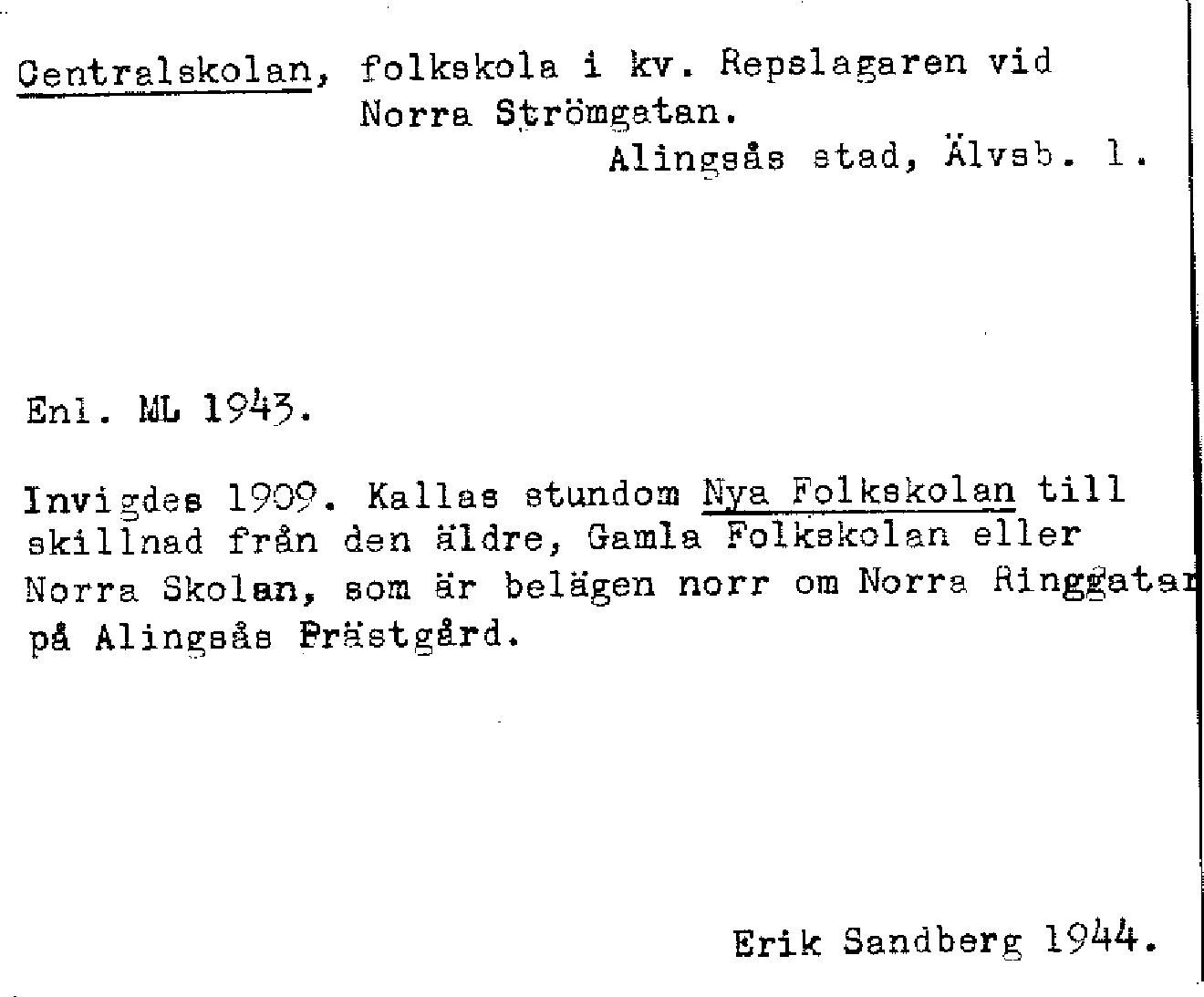 Centralskolan, folkskola i kv. Repslagaren vid Norra Strömgatan.
Alingsås stad, Älvsb. l.

Enl. ML 1943.

Invigdes 1909. Kallas stundom Nya Folkskolan till skillnad från den äldre, Gamla Folkskolan eller Norra Skolan, som är belägen norr om Norra Ringgatan på Alingsås Prästgård.

Erik Sandberg 1944.